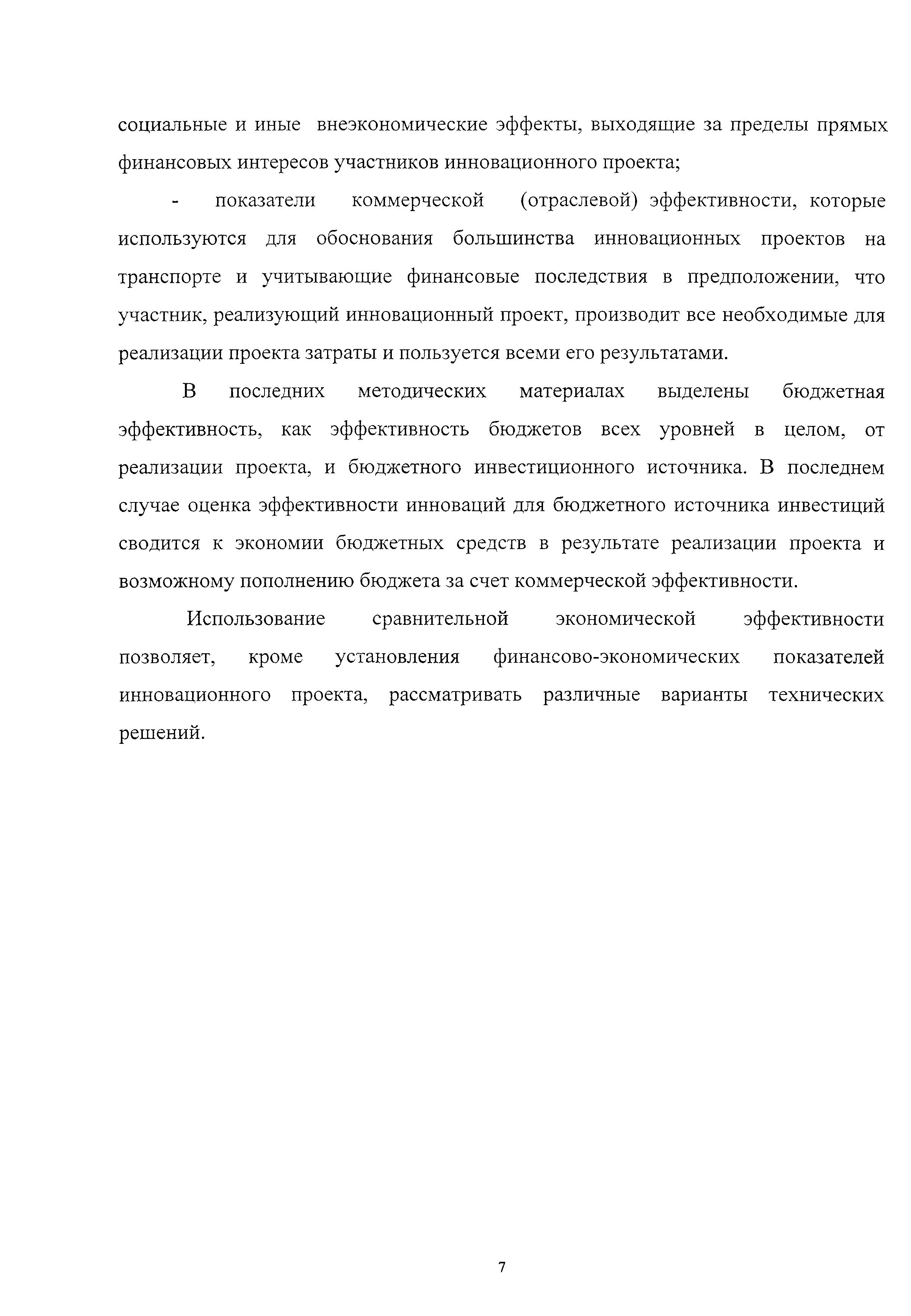 социальные и иные внеэкономические эффекты, выходящие за пределы прямых финансовых интересов участников инновационного проекта;

- показатели коммерческой (отраслевой) эффективности, которые используются для обоснования большинства инновационных проектов на транспорте и учитывающие финансовые последствия в предположении, что участник, реализующий инновационный проект, производит все необходимые для реализации проекта затраты и пользуется всеми его результатами.

В последних методических материалах выделены бюджетная эффективность, как эффективность бюджетов всех уровней в целом, от реализации проекта, и бюджетного инвестиционного источника. В последнем случае оценка эффективности инноваций для бюджетного источника инвестиций сводится к экономии бюджетных средств в результате реализации проекта и возможному пополнению бюджета за счет коммерческой эффективности.

Использование сравнительной экономической эффективности позволяет, кроме установления финансово-экономических показателей инновационного проекта, рассматривать различные варианты технических решений.

7